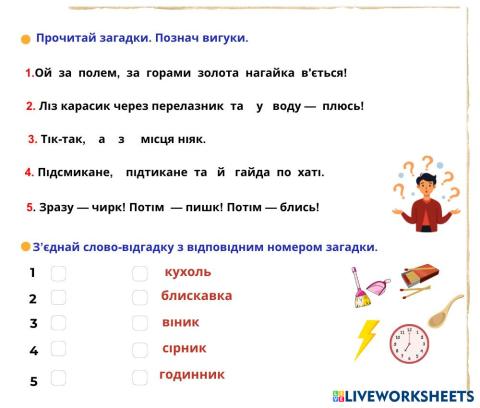 Прочитай загадки. Познач вигуки.

1.Ой за полем, за горами золота нагайка в'ється!

2. Ліз карасик через перелазник та у воду — плюсь!

3. Тік-так, а з місця ніяк.

4. Підсмикане, підтикане та й гайда по хаті.

5. Зразу — чирк! Потім — пишк! Потім — блись!

З'єднай слово-відгадку з відповідним номером загадки.

1
2
3
4
5

кухоль
блискавка
віник
сірник
годинник

LIVEWORKSHEETS